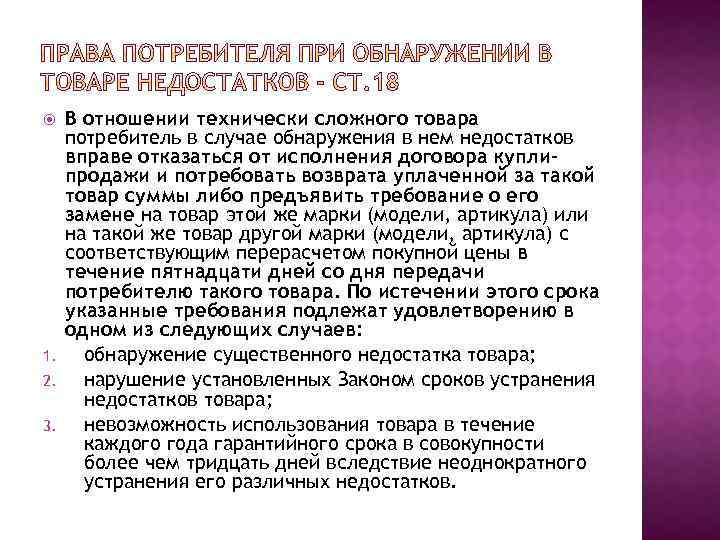 ПРАВА ПОТРЕБИТЕЛЯ ПРИ ОБНАРУЖЕНИИ В ТОВАРЕ НЕДОСТАТКОВ - СТ.18

В отношении технически сложного товара потребитель в случае обнаружения в нем недостатков вправе отказаться от исполнения договора купли-продажи и потребовать возврата уплаченной за такой товар суммы либо предъявить требование о его замене на товар этой же марки (модели, артикула) или на такой же товар другой марки (модели, артикула) с соответствующим перерасчетом покупной цены в течение пятнадцати дней со дня передачи потребителю такого товара. По истечении этого срока указанные требования подлежат удовлетворению в одном из следующих случаев:

1. обнаружение существенного недостатка товара;
2. нарушение установленных Законом сроков устранения недостатков товара;
3. невозможность использования товара в течение каждого года гарантийного срока в совокупности более чем тридцать дней вследствие неоднократного устранения его различных недостатков.